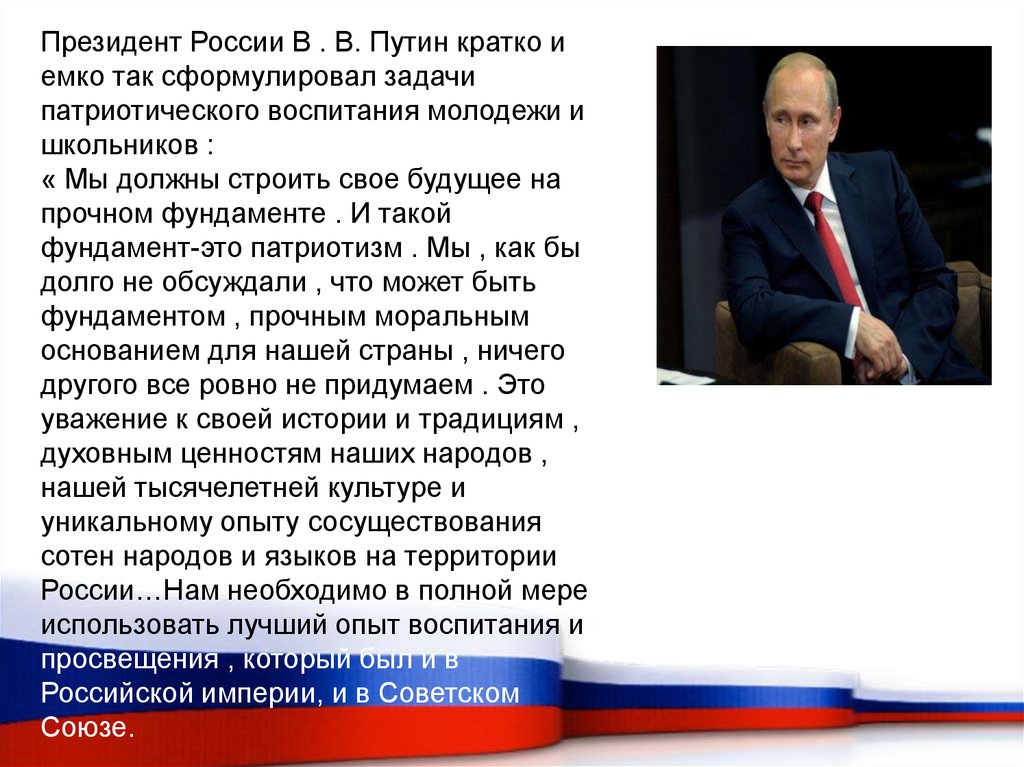 Президент России В . В. Путин кратко и емко так сформулировал задачи патриотического воспитания молодежи и школьников :
« Мы должны строить свое будущее на прочном фундаменте . И такой фундамент-это патриотизм . Мы , как бы долго не обсуждали , что может быть фундаментом , прочным моральным основанием для нашей страны , ничего другого все ровно не придумаем . Это уважение к своей истории и традициям , духовным ценностям наших народов , нашей тысячелетней культуре и уникальному опыту сосуществования сотен народов и языков на территории России…Нам необходимо в полной мере использовать лучший опыт воспитания и просвещения , который был и в Российской империи, и в Советском Союзе.